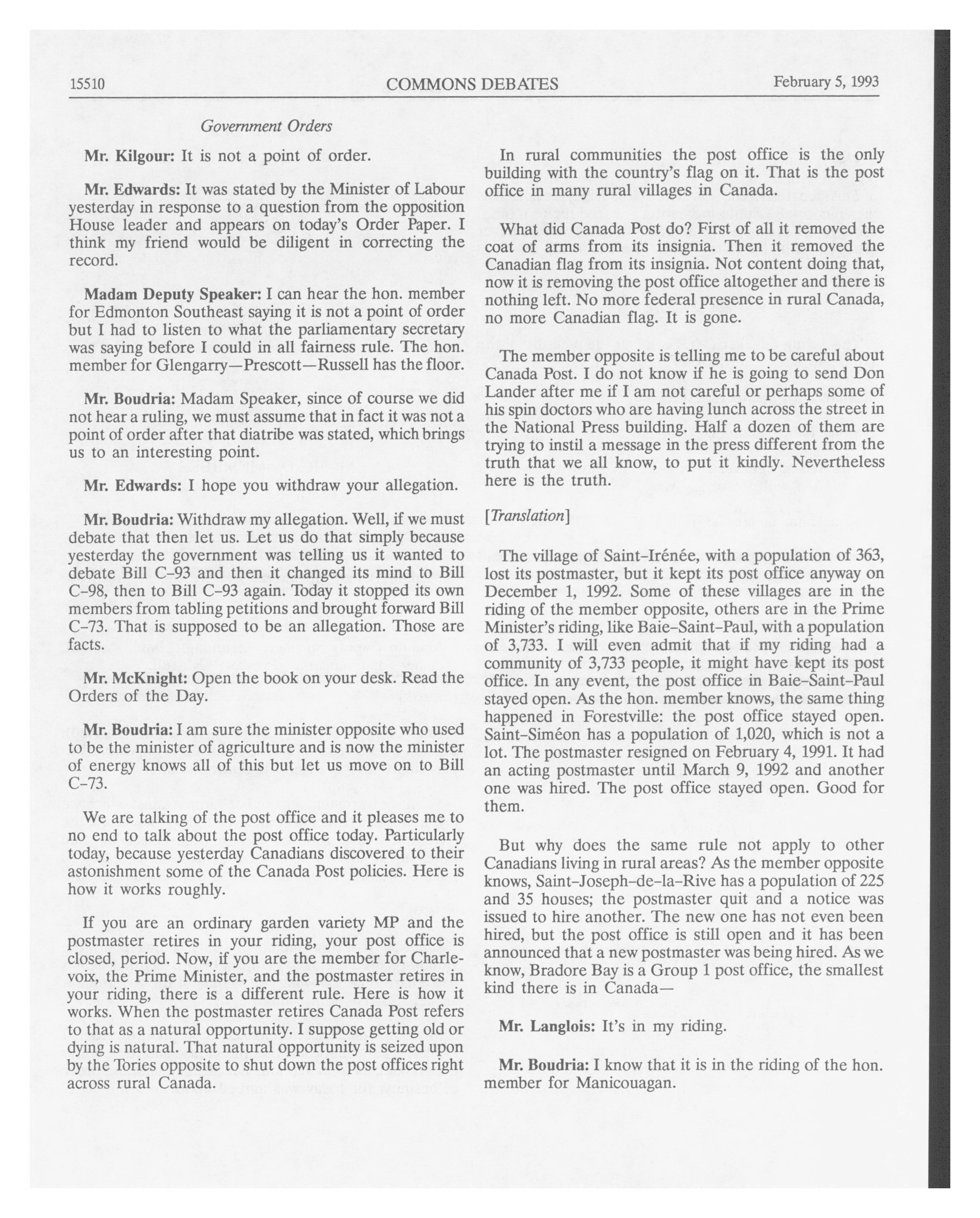 15510 COMMONS DEBATES February 5, 1993

Government Orders

Mr. Kilgour: It is not a point of order.

Mr. Edwards: It was stated by the Minister of Labour yesterday in response to a question from the opposition House leader and appears on today's Order Paper. I think my friend would be diligent in correcting the record.

Madam Deputy Speaker: I can hear the hon. member for Edmonton Southeast saying it is not a point of order but I had to listen to what the parliamentary secretary was saying before I could in all fairness rule. The hon. member for Glengarry—Prescott—Russell has the floor.

Mr. Boudria: Madam Speaker, since of course we did not hear a ruling, we must assume that in fact it was not a point of order after that diatribe was stated, which brings us to an interesting point.

Mr. Edwards: I hope you withdraw your allegation.

Mr. Boudria: Withdraw my allegation. Well, if we must debate that then let us. Let us do that simply because yesterday the government was telling us it wanted to debate Bill C-93 and then it changed its mind to Bill C-98, then to Bill C-93 again. Today it stopped its own members from tabling petitions and brought forward Bill C-73. That is supposed to be an allegation. Those are facts.

Mr. McKnight: Open the book on your desk. Read the Orders of the Day.

Mr. Boudria: I am sure the minister opposite who used to be the minister of agriculture and is now the minister of energy knows all of this but let us move on to Bill C-73.

We are talking of the post office and it pleases me to no end to talk about the post office today. Particularly today, because yesterday Canadians discovered to their astonishment some of the Canada Post policies. Here is how it works roughly.

If you are an ordinary garden variety MP and the postmaster retires in your riding, your post office is closed, period. Now, if you are the member for Charlevoix, the Prime Minister, and the postmaster retires in your riding, there is a different rule. Here is how it works. When the postmaster retires Canada Post refers to that as a natural opportunity. I suppose getting old or dying is natural. That natural opportunity is seized upon by the Tories opposite to shut down the post offices right across rural Canada.

In rural communities the post office is the only building with the country's flag on it. That is the post office in many rural villages in Canada.

What did Canada Post do? First of all it removed the coat of arms from its insignia. Then it removed the Canadian flag from its insignia. Not content doing that, now it is removing the post office altogether and there is nothing left. No more federal presence in rural Canada, no more Canadian flag. It is gone.

The member opposite is telling me to be careful about Canada Post. I do not know if he is going to send Don Lander after me if I am not careful or perhaps some of his spin doctors who are having lunch across the street in the National Press building. Half a dozen of them are trying to instil a message in the press different from the truth that we all know, to put it kindly. Nevertheless here is the truth.

[Translation]

The village of Saint-Irénée, with a population of 363, lost its postmaster, but it kept its post office anyway on December 1, 1992. Some of these villages are in the riding of the member opposite, others are in the Prime Minister's riding, like Baie-Saint-Paul, with a population of 3,733. I will even admit that if my riding had a community of 3,733 people, it might have kept its post office. In any event, the post office in Baie-Saint-Paul stayed open. As the hon. member knows, the same thing happened in Forestville: the post office stayed open. Saint-Siméon has a population of 1,020, which is not a lot. The postmaster resigned on February 4, 1991. It had an acting postmaster until March 9, 1992 and another one was hired. The post office stayed open. Good for them.

But why does the same rule not apply to other Canadians living in rural areas? As the member opposite knows, Saint-Joseph-de-la-Rive has a population of 225 and 35 houses; the postmaster quit and a notice was issued to hire another. The new one has not even been hired, but the post office is still open and it has been announced that a new postmaster was being hired. As we know, Bradore Bay is a Group 1 post office, the smallest kind there is in Canada—

Mr. Langlois: It's in my riding.

Mr. Boudria: I know that it is in the riding of the hon. member for Manicouagan.